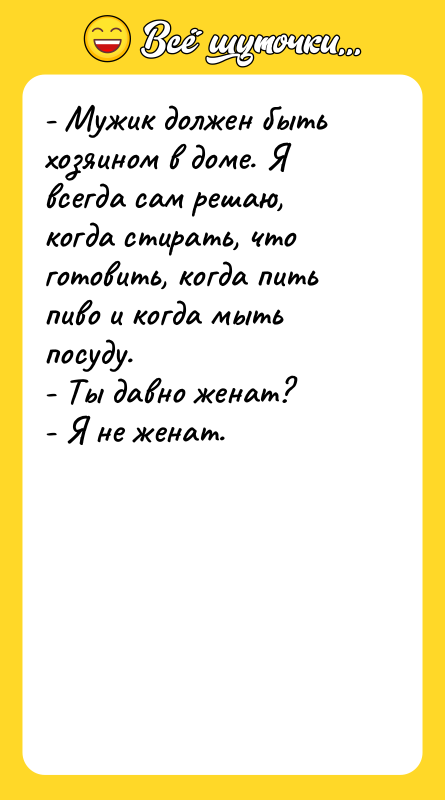 Всё шуточки...

- Мужик должен быть хозяином в доме. Я всегда сам решаю, когда стирать, что готовить, когда пить пиво и когда мыть посуду.
- Ты давно женат?
- Я не женат.